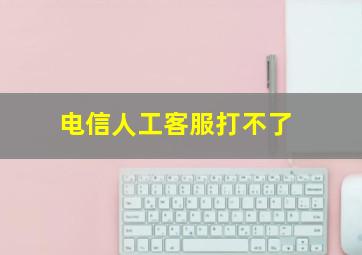 电信人工客服打不了